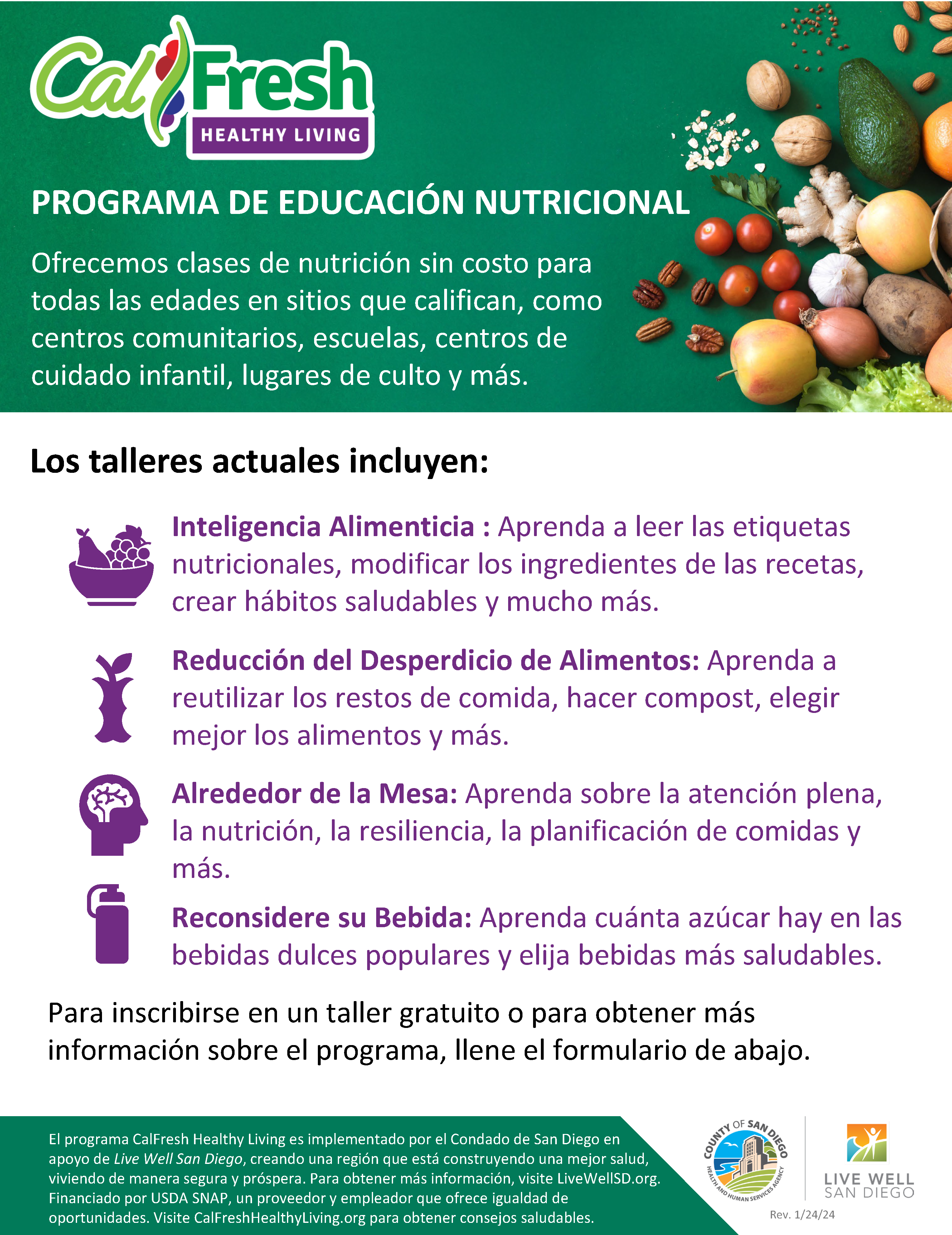 CalFresh
HEALTHY LIVING

PROGRAMA DE EDUCACIÓN NUTRICIONAL

Ofrecemos clases de nutrición sin costo para todas las edades en sitios que califican, como centros comunitarios, escuelas, centros de cuidado infantil, lugares de culto y más.

Los talleres actuales incluyen:

Inteligencia Alimenticia : Aprenda a leer las etiquetas nutricionales, modificar los ingredientes de las recetas, crear hábitos saludables y mucho más.

Reducción del Desperdicio de Alimentos: Aprenda a reutilizar los restos de comida, hacer compost, elegir mejor los alimentos y más.

Alrededor de la Mesa: Aprenda sobre la atención plena, la nutrición, la resiliencia, la planificación de comidas y más.

Reconsidere su Bebida: Aprenda cuánta azúcar hay en las bebidas dulces populares y elija bebidas más saludables.

Para inscribirse en un taller gratuito o para obtener más información sobre el programa, llene el formulario de abajo.

El programa CalFresh Healthy Living es implementado por el Condado de San Diego en apoyo de Live Well San Diego, creando una región que está construyendo una mejor salud, viviendo de manera segura y próspera. Para obtener más información, visite LiveWellSD.org. Financiado por USDA SNAP, un proveedor y empleador que ofrece igualdad de oportunidades. Visite CalFreshHealthyLiving.org para obtener consejos saludables.

COUNTY OF SAN DIEGO
HEALTH AND HUMAN SERVICES AGENCY

LIVE WELL
SAN DIEGO

Rev. 1/24/24